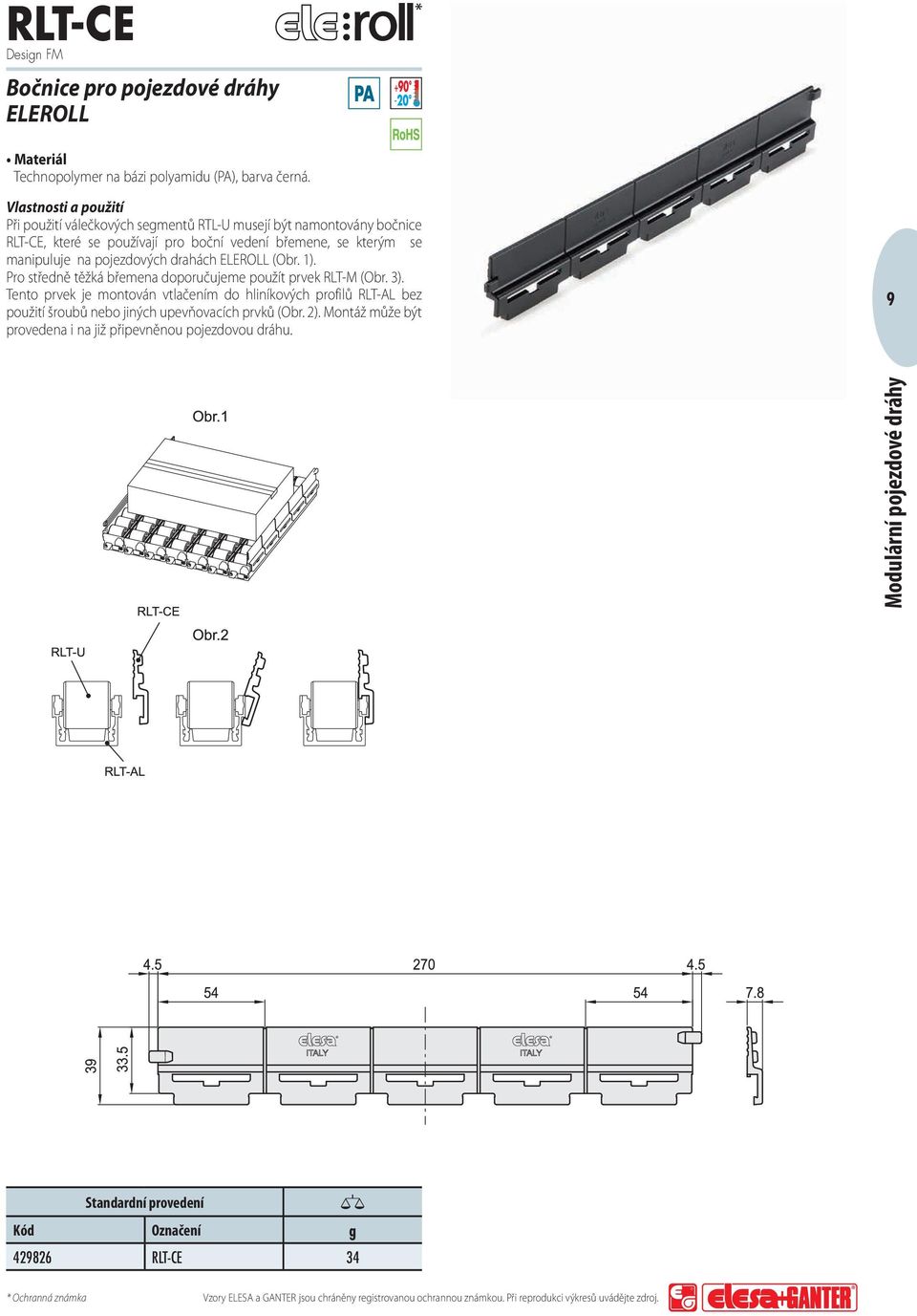 RLT-CE
Design FM

ele:roll*

Bočnice pro pojezdové dráhy ELEROLL

PA
+90°
-20°
RoHS

• Materiál
Technopolymer na bázi polyamidu (PA), barva černá.

Vlastnosti a použití
Při použití válečkových segmentů RTL-U musejí být namontovány bočnice RLT-CE, které se používají pro boční vedení břemene, se kterým se manipuluje na pojezdových drahách ELEROLL (Obr. 1).
Pro středně těžká břemena doporučujeme použít prvek RLT-M (Obr. 3).
Tento prvek je montován vtlačením do hliníkových profilů RLT-AL bez použití šroubů nebo jiných upevňovacích prvků (Obr. 2). Montáž může být provedena i na již připevněnou pojezdovou dráhu.

9

Modulární pojezdové dráhy

Obr.1

RLT-CE
Obr.2
RLT-U
RLT-AL

4.5
270
4.5
54
54
7.8
39
33.5
elesa ITALY
elesa ITALY

| Standardní provedení | | |
|---|---|---|
| Kód | Označení | g |
| 429826 | RLT-CE | 34 |

* Ochranná známka

Vzory ELESA a GANTER jsou chráněny registrovanou ochrannou známkou. Při reprodukci výkresů uvádějte zdroj.

elesa+GANTER